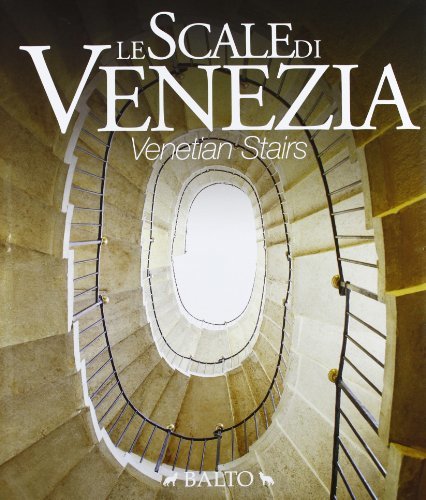 LE SCALE DI
VENEZIA
Venetian Stairs

BALTO